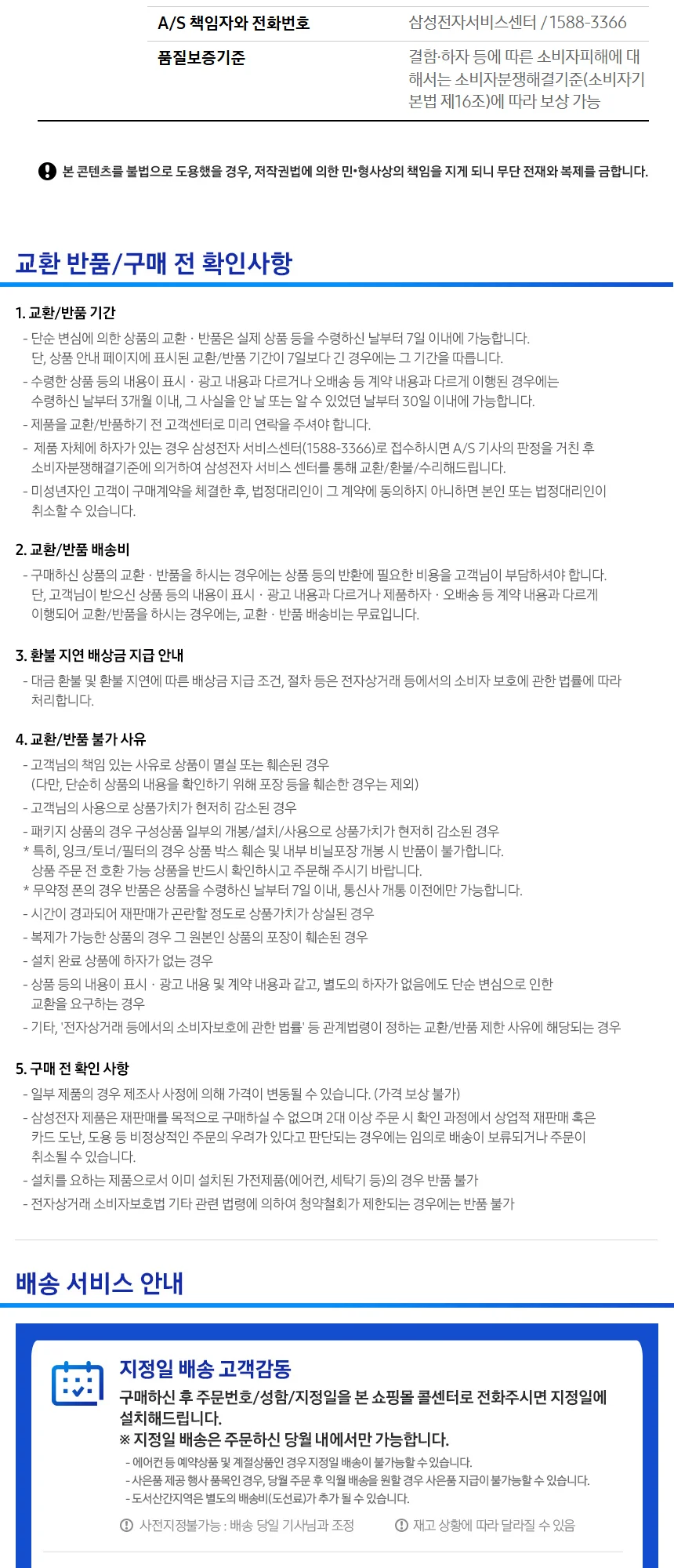 | A/S 책임자와 전화번호 | 삼성전자서비스센터 / 1588-3366 |
|---|---|
| 품질보증기준 | 결함·하자 등에 따른 소비자피해에 대해서는 소비자분쟁해결기준(소비자기본법 제16조)에 따라 보상 가능 |

본 콘텐츠를 불법으로 도용했을 경우, 저작권법에 의한 민•형사상의 책임을 지게 되니 무단 전재와 복제를 금합니다.

교환 반품/구매 전 확인사항

1. 교환/반품 기간

- 단순 변심에 의한 상품의 교환 · 반품은 실제 상품 등을 수령하신 날부터 7일 이내에 가능합니다. 단, 상품 안내 페이지에 표시된 교환/반품 기간이 7일보다 긴 경우에는 그 기간을 따릅니다.
- 수령한 상품 등의 내용이 표시 · 광고 내용과 다르거나 오배송 등 계약 내용과 다르게 이행된 경우에는 수령하신 날부터 3개월 이내, 그 사실을 안 날 또는 알 수 있었던 날부터 30일 이내에 가능합니다.
- 제품을 교환/반품하기 전 고객센터로 미리 연락을 주셔야 합니다.
- 제품 자체에 하자가 있는 경우 삼성전자 서비스센터(1588-3366)로 접수하시면 A/S 기사의 판정을 거친 후 소비자분쟁해결기준에 의거하여 삼성전자 서비스 센터를 통해 교환/환불/수리해드립니다.
- 미성년자인 고객이 구매계약을 체결한 후, 법정대리인이 그 계약에 동의하지 아니하면 본인 또는 법정대리인이 취소할 수 있습니다.

2. 교환/반품 배송비

- 구매하신 상품의 교환 · 반품을 하시는 경우에는 상품 등의 반환에 필요한 비용을 고객님이 부담하셔야 합니다. 단, 고객님이 받으신 상품 등의 내용이 표시 · 광고 내용과 다르거나 제품하자 · 오배송 등 계약 내용과 다르게 이행되어 교환/반품을 하시는 경우에는, 교환 · 반품 배송비는 무료입니다.

3. 환불 지연 배상금 지급 안내

- 대금 환불 및 환불 지연에 따른 배상금 지급 조건, 절차 등은 전자상거래 등에서의 소비자 보호에 관한 법률에 따라 처리합니다.

4. 교환/반품 불가 사유

- 고객님의 책임 있는 사유로 상품이 멸실 또는 훼손된 경우 (다만, 단순히 상품의 내용을 확인하기 위해 포장 등을 훼손한 경우는 제외)
- 고객님의 사용으로 상품가치가 현저히 감소된 경우
- 패키지 상품의 경우 구성상품 일부의 개봉/설치/사용으로 상품가치가 현저히 감소된 경우
* 특히, 잉크/토너/필터의 경우 상품 박스 훼손 및 내부 비닐포장 개봉 시 반품이 불가합니다. 상품 주문 전 호환 가능 상품을 반드시 확인하시고 주문해 주시기 바랍니다.
* 무약정 폰의 경우 반품은 상품을 수령하신 날부터 7일 이내, 통신사 개통 이전에만 가능합니다.
- 시간이 경과되어 재판매가 곤란할 정도로 상품가치가 상실된 경우
- 복제가 가능한 상품의 경우 그 원본인 상품의 포장이 훼손된 경우
- 설치 완료 상품에 하자가 없는 경우
- 상품 등의 내용이 표시 · 광고 내용 및 계약 내용과 같고, 별도의 하자가 없음에도 단순 변심으로 인한 교환을 요구하는 경우
- 기타, '전자상거래 등에서의 소비자보호에 관한 법률' 등 관계법령이 정하는 교환/반품 제한 사유에 해당되는 경우

5. 구매 전 확인 사항

- 일부 제품의 경우 제조사 사정에 의해 가격이 변동될 수 있습니다. (가격 보상 불가)
- 삼성전자 제품은 재판매를 목적으로 구매하실 수 없으며 2대 이상 주문 시 확인 과정에서 상업적 재판매 혹은 카드 도난, 도용 등 비정상적인 주문의 우려가 있다고 판단되는 경우에는 임의로 배송이 보류되거나 주문이 취소될 수 있습니다.
- 설치를 요하는 제품으로서 이미 설치된 가전제품(에어컨, 세탁기 등)의 경우 반품 불가
- 전자상거래 소비자보호법 기타 관련 법령에 의하여 청약철회가 제한되는 경우에는 반품 불가

배송 서비스 안내

지정일 배송 고객감동

구매하신 후 주문번호/성함/지정일을 본 쇼핑몰 콜센터로 전화주시면 지정일에 설치해드립니다.
※ 지정일 배송은 주문하신 당월 내에서만 가능합니다.

- 에어컨 등 예약상품 및 계절상품인 경우 지정일 배송이 불가능할 수 있습니다.
- 사은품 제공 행사 품목인 경우, 당월 주문 후 익월 배송을 원할 경우 사은품 지급이 불가능할 수 있습니다.
- 도서산간지역은 별도의 배송비(도선료)가 추가 될 수 있습니다.

사전지정불가능 : 배송 당일 기사님과 조정   재고 상황에 따라 달라질 수 있음